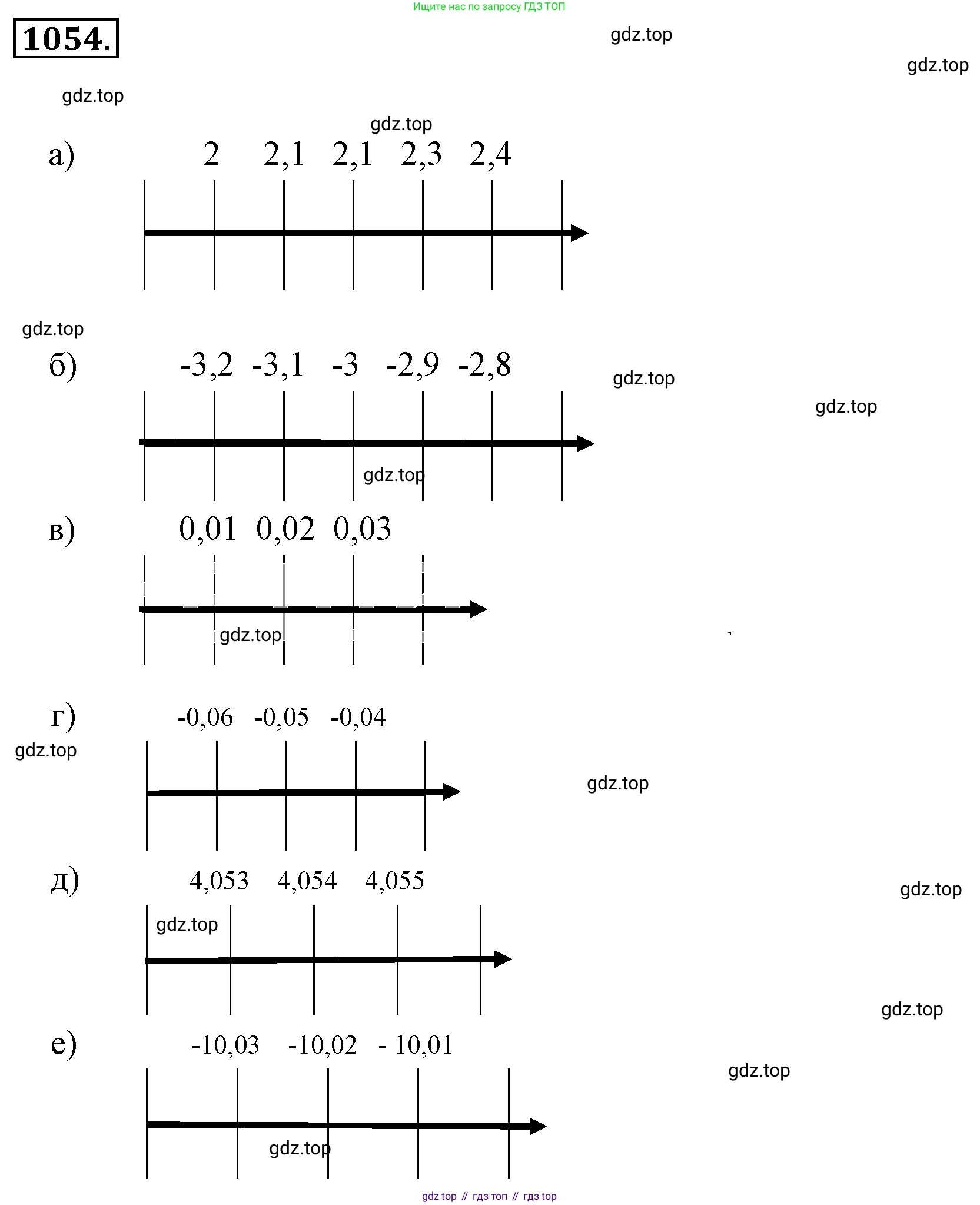 Ищите нас по запросу ГДЗ ТОП

1054.

gdz.top

gdz.top

gdz.top

gdz.top

а) 2 2,1 2,1 2,3 2,4

gdz.top

б) -3,2 -3,1 -3 -2,9 -2,8

gdz.top

gdz.top

gdz.top

в) 0,01 0,02 0,03

gdz.top

г) -0,06 -0,05 -0,04

gdz.top

gdz.top

д) 4,053 4,054 4,055

gdz.top

gdz.top

gdz.top

е) -10,03 -10,02 - 10,01

gdz.top

gdz.top

gdz top // гдз топ // гдз top